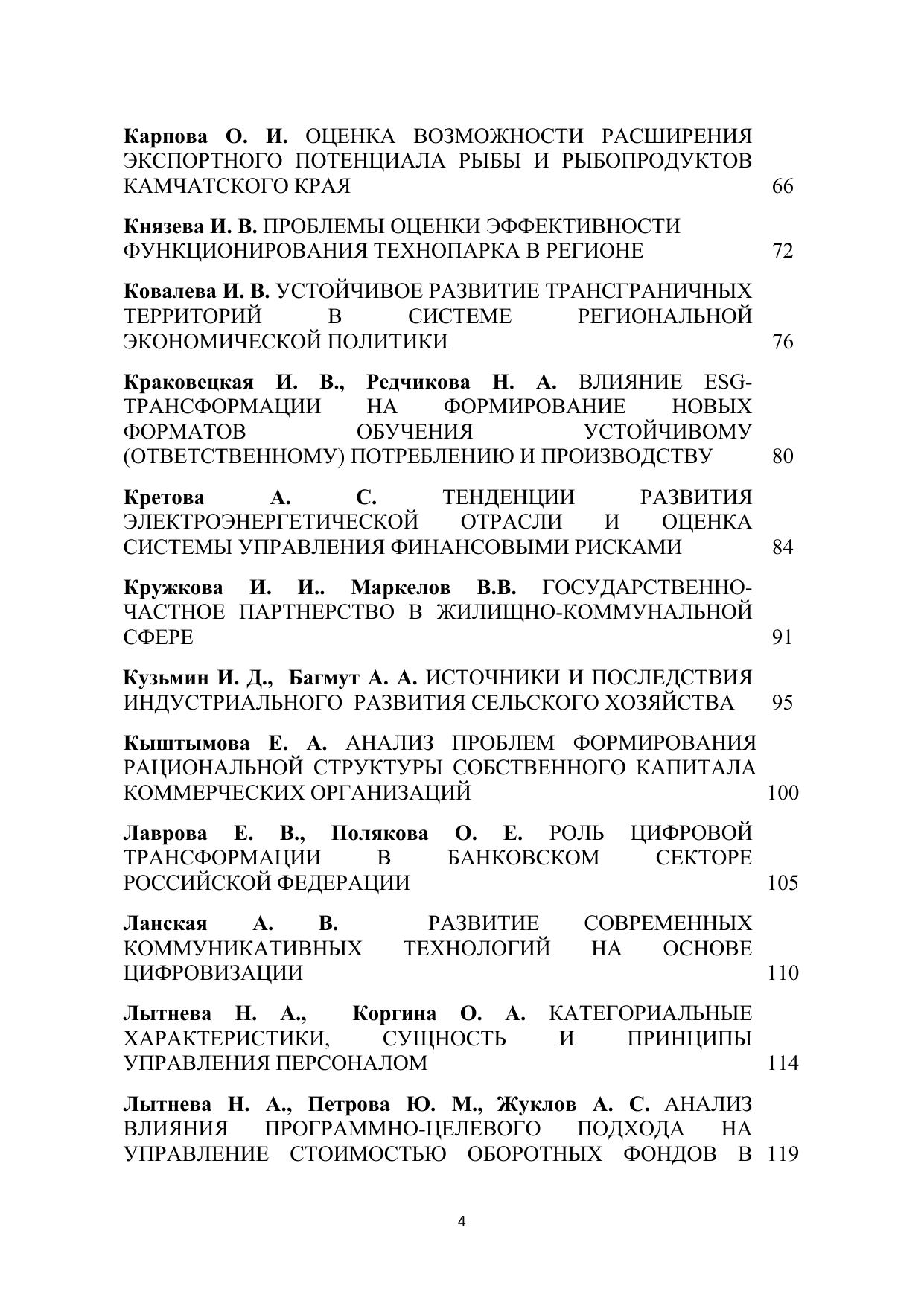 Карпова О. И. ОЦЕНКА ВОЗМОЖНОСТИ РАСШИРЕНИЯ ЭКСПОРТНОГО ПОТЕНЦИАЛА РЫБЫ И РЫБОПРОДУКТОВ КАМЧАТСКОГО КРАЯ 66

Князева И. В. ПРОБЛЕМЫ ОЦЕНКИ ЭФФЕКТИВНОСТИ ФУНКЦИОНИРОВАНИЯ ТЕХНОПАРКА В РЕГИОНЕ 72

Ковалева И. В. УСТОЙЧИВОЕ РАЗВИТИЕ ТРАНСГРАНИЧНЫХ ТЕРРИТОРИЙ В СИСТЕМЕ РЕГИОНАЛЬНОЙ ЭКОНОМИЧЕСКОЙ ПОЛИТИКИ 76

Краковецкая И. В., Редчикова Н. А. ВЛИЯНИЕ ESG-ТРАНСФОРМАЦИИ НА ФОРМИРОВАНИЕ НОВЫХ ФОРМАТОВ ОБУЧЕНИЯ УСТОЙЧИВОМУ (ОТВЕТСТВЕННОМУ) ПОТРЕБЛЕНИЮ И ПРОИЗВОДСТВУ 80

Кретова А. С. ТЕНДЕНЦИИ РАЗВИТИЯ ЭЛЕКТРОЭНЕРГЕТИЧЕСКОЙ ОТРАСЛИ И ОЦЕНКА СИСТЕМЫ УПРАВЛЕНИЯ ФИНАНСОВЫМИ РИСКАМИ 84

Кружкова И. И.. Маркелов В.В. ГОСУДАРСТВЕННО-ЧАСТНОЕ ПАРТНЕРСТВО В ЖИЛИЩНО-КОММУНАЛЬНОЙ СФЕРЕ 91

Кузьмин И. Д., Багмут А. А. ИСТОЧНИКИ И ПОСЛЕДСТВИЯ ИНДУСТРИАЛЬНОГО РАЗВИТИЯ СЕЛЬСКОГО ХОЗЯЙСТВА 95

Кыштымова Е. А. АНАЛИЗ ПРОБЛЕМ ФОРМИРОВАНИЯ РАЦИОНАЛЬНОЙ СТРУКТУРЫ СОБСТВЕННОГО КАПИТАЛА КОММЕРЧЕСКИХ ОРГАНИЗАЦИЙ 100

Лаврова Е. В., Полякова О. Е. РОЛЬ ЦИФРОВОЙ ТРАНСФОРМАЦИИ В БАНКОВСКОМ СЕКТОРЕ РОССИЙСКОЙ ФЕДЕРАЦИИ 105

Ланская А. В. РАЗВИТИЕ СОВРЕМЕННЫХ КОММУНИКАТИВНЫХ ТЕХНОЛОГИЙ НА ОСНОВЕ ЦИФРОВИЗАЦИИ 110

Лытнева Н. А., Коргина О. А. КАТЕГОРИАЛЬНЫЕ ХАРАКТЕРИСТИКИ, СУЩНОСТЬ И ПРИНЦИПЫ УПРАВЛЕНИЯ ПЕРСОНАЛОМ 114

Лытнева Н. А., Петрова Ю. М., Жуклов А. С. АНАЛИЗ ВЛИЯНИЯ ПРОГРАММНО-ЦЕЛЕВОГО ПОДХОДА НА УПРАВЛЕНИЕ СТОИМОСТЬЮ ОБОРОТНЫХ ФОНДОВ В 119

4